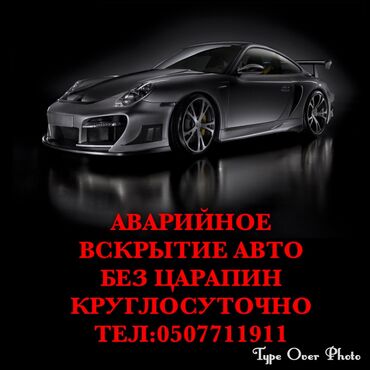 АВАРИЙНОЕ
ВСКРЫТИЕ АВТО
БЕЗ ЦАРАПИН
КРУГЛОСУТОЧНО
ТЕЛ:0507711911

Type Over Photo